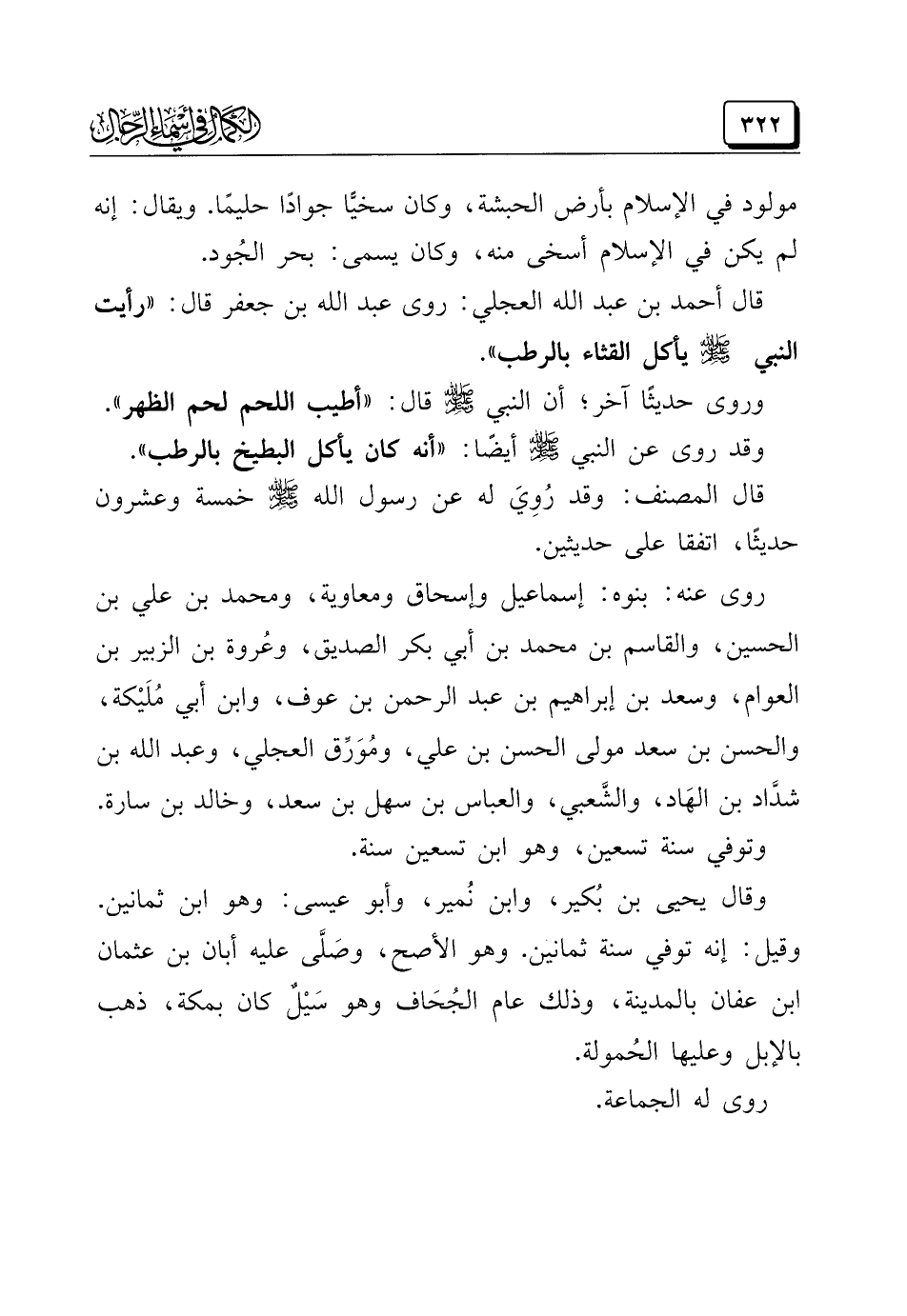 ٣٢٢

الكمال في أسماء الرجال

مولود في الإسلام بأرض الحبشة، وكان سخيًّا جوادًا حليمًا. ويقال: إنه لم يكن في الإسلام أسخى منه، وكان يسمى: بحر الجُود.

قال أحمد بن عبد الله العجلي: روى عبد الله بن جعفر قال: «رأيت النبي ﷺ يأكل القثاء بالرطب».

وروى حديثًا آخر؛ أن النبي ﷺ قال: «أطيب اللحم لحم الظهر».

وقد روى عن النبي ﷺ أيضًا: «أنه كان يأكل البطيخ بالرطب».

قال المصنف: وقد رُوِيَ له عن رسول الله ﷺ خمسة وعشرون حديثًا، اتفقا على حديثين.

روى عنه: بنوه: إسماعيل وإسحاق ومعاوية، ومحمد بن علي بن الحسين، والقاسم بن محمد بن أبي بكر الصديق، وعُروة بن الزبير بن العوام، وسعد بن إبراهيم بن عبد الرحمن بن عوف، وابن أبي مُلَيْكة، والحسن بن سعد مولى الحسن بن علي، ومُوَرِّق العجلي، وعبد الله بن شدَّاد بن الهَاد، والشَّعبي، والعباس بن سهل بن سعد، وخالد بن سارة.

وتوفي سنة تسعين، وهو ابن تسعين سنة.

وقال يحيى بن بُكير، وابن نُمير، وأبو عيسى: وهو ابن ثمانين. وقيل: إنه توفي سنة ثمانين. وهو الأصح، وصَلَّى عليه أبان بن عثمان ابن عفان بالمدينة، وذلك عام الجُحَاف وهو سَيْلٌ كان بمكة، ذهب بالإبل وعليها الحُمولة.

روى له الجماعة.